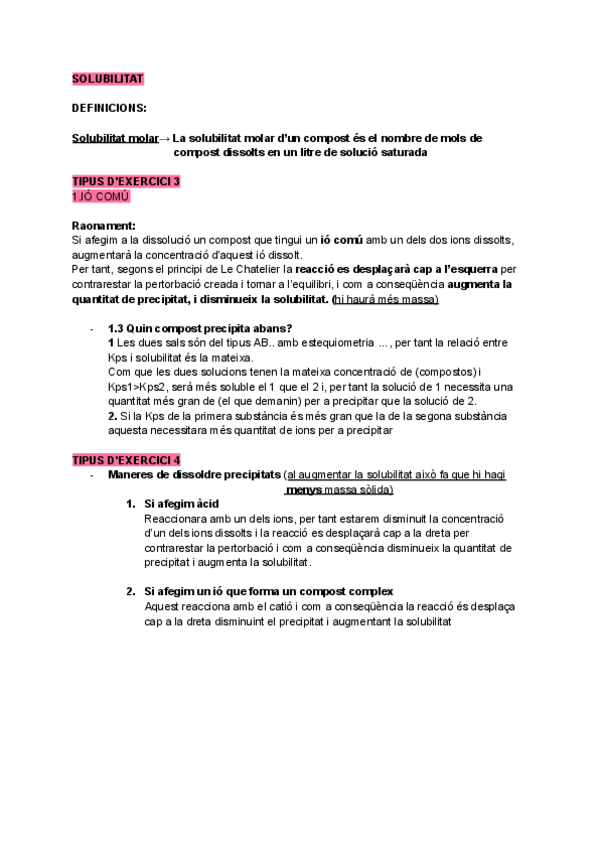 SOLUBILITAT

DEFINICIONS:

Solubilitat molar→ La solubilitat molar d'un compost és el nombre de mols de compost dissolts en un litre de solució saturada

TIPUS D'EXERCICI 3
1.IÓ COMÚ

Raonament:
Si afegim a la dissolució un compost que tingui un ió comú amb un dels dos ions dissolts, augmentarà la concentració d'aquest ió dissolt.
Per tant, segons el principi de Le Chatelier la reacció es desplaçarà cap a l'esquerra per contrarestar la pertorbació creada i tornar a l'equilibri, i com a conseqüència augmenta la quantitat de precipitat, i disminueix la solubilitat. (hi haurà més massa)

- 1.3 Quin compost precipita abans?
1 Les dues sals són del tipus AB.. amb estequiometria ... , per tant la relació entre Kps i solubilitat és la mateixa.
Com que les dues solucions tenen la mateixa concentració de (compostos) i Kps1>Kps2, serà més soluble el 1 que el 2 i, per tant la solució de 1 necessita una quantitat més gran de (el que demanin) per a precipitar que la solució de 2.
2. Si la Kps de la primera substància és més gran que la de la segona substància aquesta necessitara més quantitat de ions per a precipitar

TIPUS D'EXERCICI 4
- Maneres de dissoldre precipitats (al augmentar la solubilitat això fa que hi hagi menys massa sòlida)
1. Si afegim àcid
Reaccionara amb un dels ions, per tant estarem disminuit la concentració d'un dels ions dissolts i la reacció es desplaçarà cap a la dreta per contrarestar la pertorbació i com a conseqüència disminueix la quantitat de precipitat i augmenta la solubilitat.

2. Si afegim un ió que forma un compost complex
Aquest reacciona amb el catió i com a conseqüència la reacció és desplaça cap a la dreta disminuint el precipitat i augmentant la solubilitat